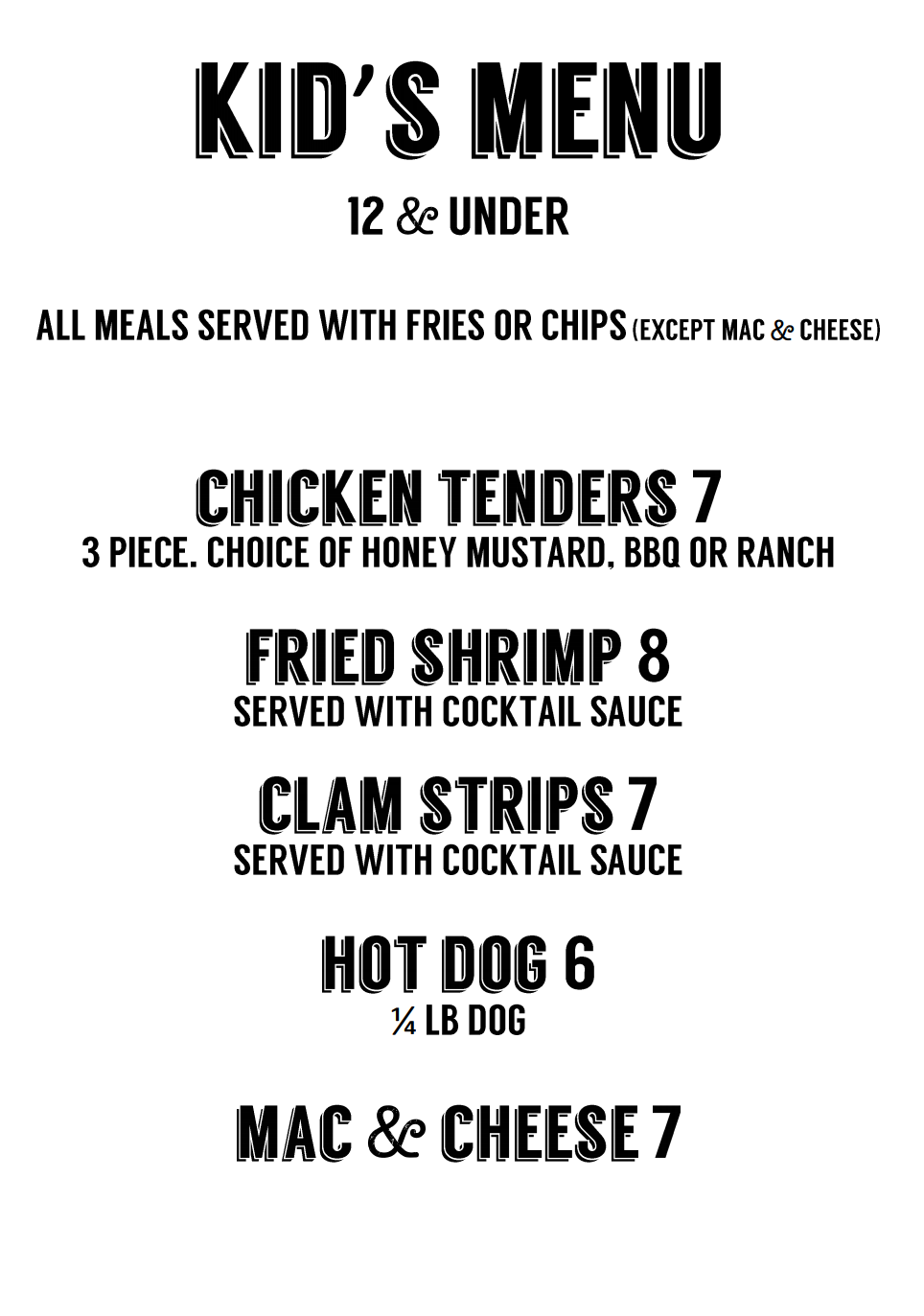 KID'S MENU

12 & UNDER

ALL MEALS SERVED WITH FRIES OR CHIPS (EXCEPT MAC & CHEESE)

CHICKEN TENDERS 7
3 PIECE. CHOICE OF HONEY MUSTARD, BBQ OR RANCH

FRIED SHRIMP 8
SERVED WITH COCKTAIL SAUCE

CLAM STRIPS 7
SERVED WITH COCKTAIL SAUCE

HOT DOG 6
¼ LB DOG

MAC & CHEESE 7